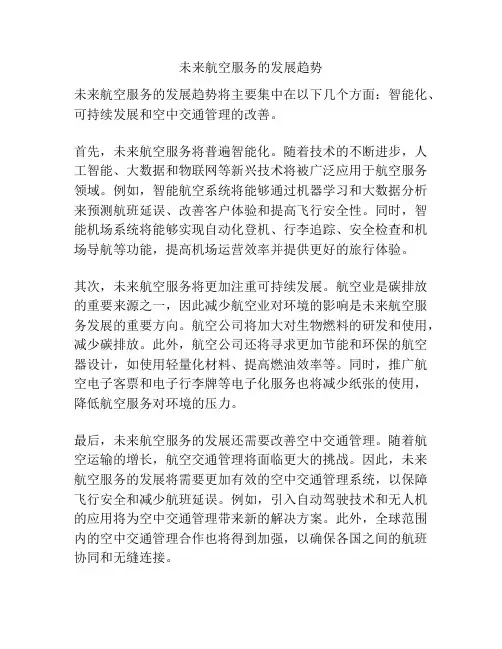 未来航空服务的发展趋势

未来航空服务的发展趋势将主要集中在以下几个方面：智能化、可持续发展和空中交通管理的改善。

首先，未来航空服务将普遍智能化。随着技术的不断进步，人工智能、大数据和物联网等新兴技术将被广泛应用于航空服务领域。例如，智能航空系统将能够通过机器学习和大数据分析来预测航班延误、改善客户体验和提高飞行安全性。同时，智能机场系统将能够实现自动化登机、行李追踪、安全检查和机场导航等功能，提高机场运营效率并提供更好的旅行体验。

其次，未来航空服务将更加注重可持续发展。航空业是碳排放的重要来源之一，因此减少航空业对环境的影响是未来航空服务发展的重要方向。航空公司将加大对生物燃料的研发和使用，减少碳排放。此外，航空公司还将寻求更加节能和环保的航空器设计，如使用轻量化材料、提高燃油效率等。同时，推广航空电子客票和电子行李牌等电子化服务也将减少纸张的使用，降低航空服务对环境的压力。

最后，未来航空服务的发展还需要改善空中交通管理。随着航空运输的增长，航空交通管理将面临更大的挑战。因此，未来航空服务的发展将需要更加有效的空中交通管理系统，以保障飞行安全和减少航班延误。例如，引入自动驾驶技术和无人机的应用将为空中交通管理带来新的解决方案。此外，全球范围内的空中交通管理合作也将得到加强，以确保各国之间的航班协同和无缝连接。